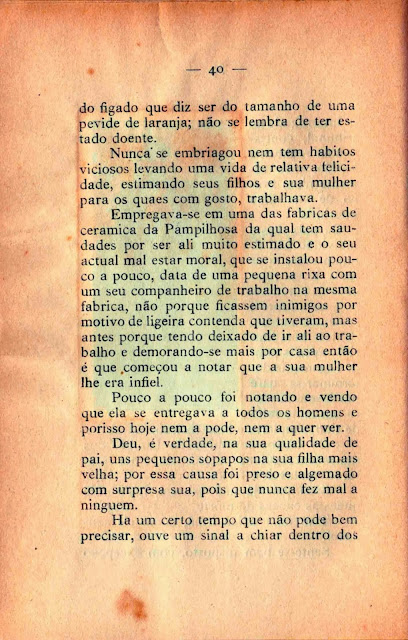 — 40 —

do figado que diz ser do tamanho de uma pevide de laranja; não se lembra de ter estado doente.

Nunca se embriagou nem tem habitos viciosos levando uma vida de relativa felicidade, estimando seus filhos e sua mulher para os quaes com gosto, trabalhava.

Empregava-se em uma das fabricas de ceramica da Pampilhosa da qual tem saudades por ser ali muito estimado e o seu actual mal estar moral, que se instalou pouco a pouco, data de uma pequena rixa com um seu companheiro de trabalho na mesma fabrica, não porque ficassem inimigos por motivo de ligeira contenda que tiveram, mas antes porque tendo deixado de ir ali ao trabalho e demorando-se mais por casa então é que começou a notar que a sua mulher lhe era infiel.

Pouco a pouco foi notando e vendo que ela se entregava a todos os homens e porisso hoje nem a pode, nem a quer ver.

Deu, é verdade, na sua qualidade de pai, uns pequenos sopapos na sua filha mais velha; por essa causa foi preso e algemado com surpresa sua, pois que nunca fez mal a ninguem.

Ha um certo tempo que não pode bem precisar, ouve um sinal a chiar dentro dos